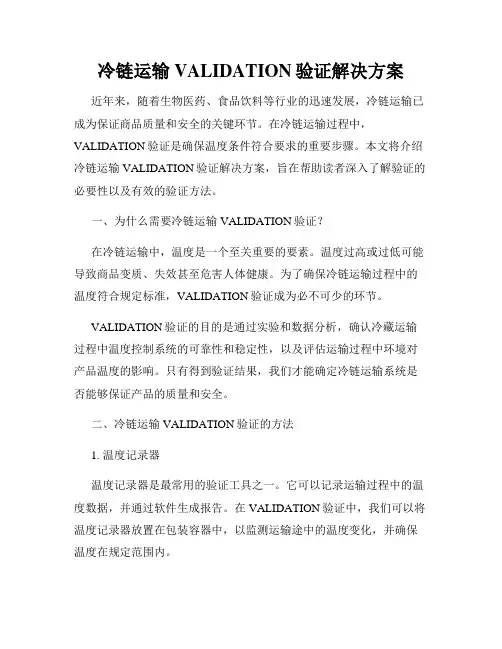 冷链运输 VALIDATION 验证解决方案

近年来，随着生物医药、食品饮料等行业的迅速发展，冷链运输已成为保证商品质量和安全的关键环节。在冷链运输过程中，VALIDATION 验证是确保温度条件符合要求的重要步骤。本文将介绍冷链运输 VALIDATION 验证解决方案，旨在帮助读者深入了解验证的必要性以及有效的验证方法。

一、为什么需要冷链运输 VALIDATION 验证？

在冷链运输中，温度是一个至关重要的要素。温度过高或过低可能导致商品变质、失效甚至危害人体健康。为了确保冷链运输过程中的温度符合规定标准，VALIDATION 验证成为必不可少的环节。

VALIDATION 验证的目的是通过实验和数据分析，确认冷藏运输过程中温度控制系统的可靠性和稳定性，以及评估运输过程中环境对产品温度的影响。只有得到验证结果，我们才能确定冷链运输系统是否能够保证产品的质量和安全。

二、冷链运输 VALIDATION 验证的方法

1. 温度记录器

温度记录器是最常用的验证工具之一。它可以记录运输过程中的温度数据，并通过软件生成报告。在 VALIDATION 验证中，我们可以将温度记录器放置在包装容器中，以监测运输途中的温度变化，并确保温度在规定范围内。